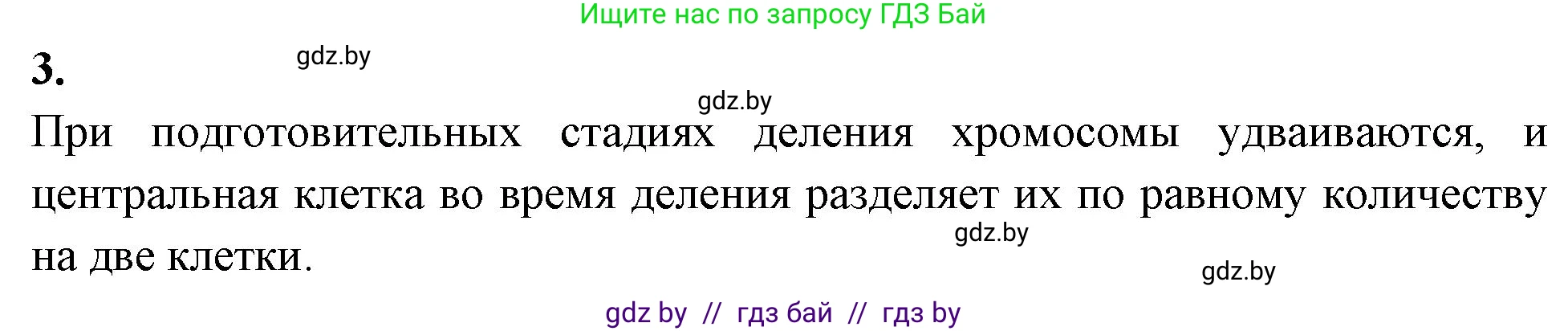 Ищите нас по запросу ГДЗ Бай

3.

gdz.by

gdz.by

При подготовительных стадиях деления хромосомы удваиваются, и центральная клетка во время деления разделяет их по равному количеству на две клетки.

gdz.by

gdz.by

gdz by // гдз бай // гдз by